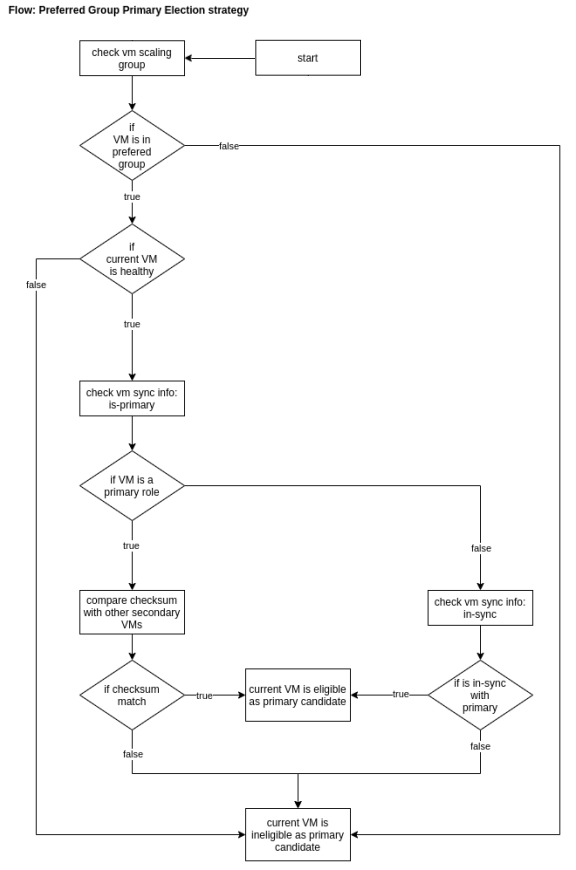 Flow: Preferred Group Primary Election strategy

start

check vm scaling group

if VM is in prefered group

false

true

if current VM is healthy

false

true

check vm sync info: is-primary

if VM is a primary role

true

false

compare checksum with other secondary VMs

check vm sync info: in-sync

if checksum match

true

current VM is eligible as primary candidate

true

if is in-sync with primary

false

false

current VM is ineligible as primary candidate